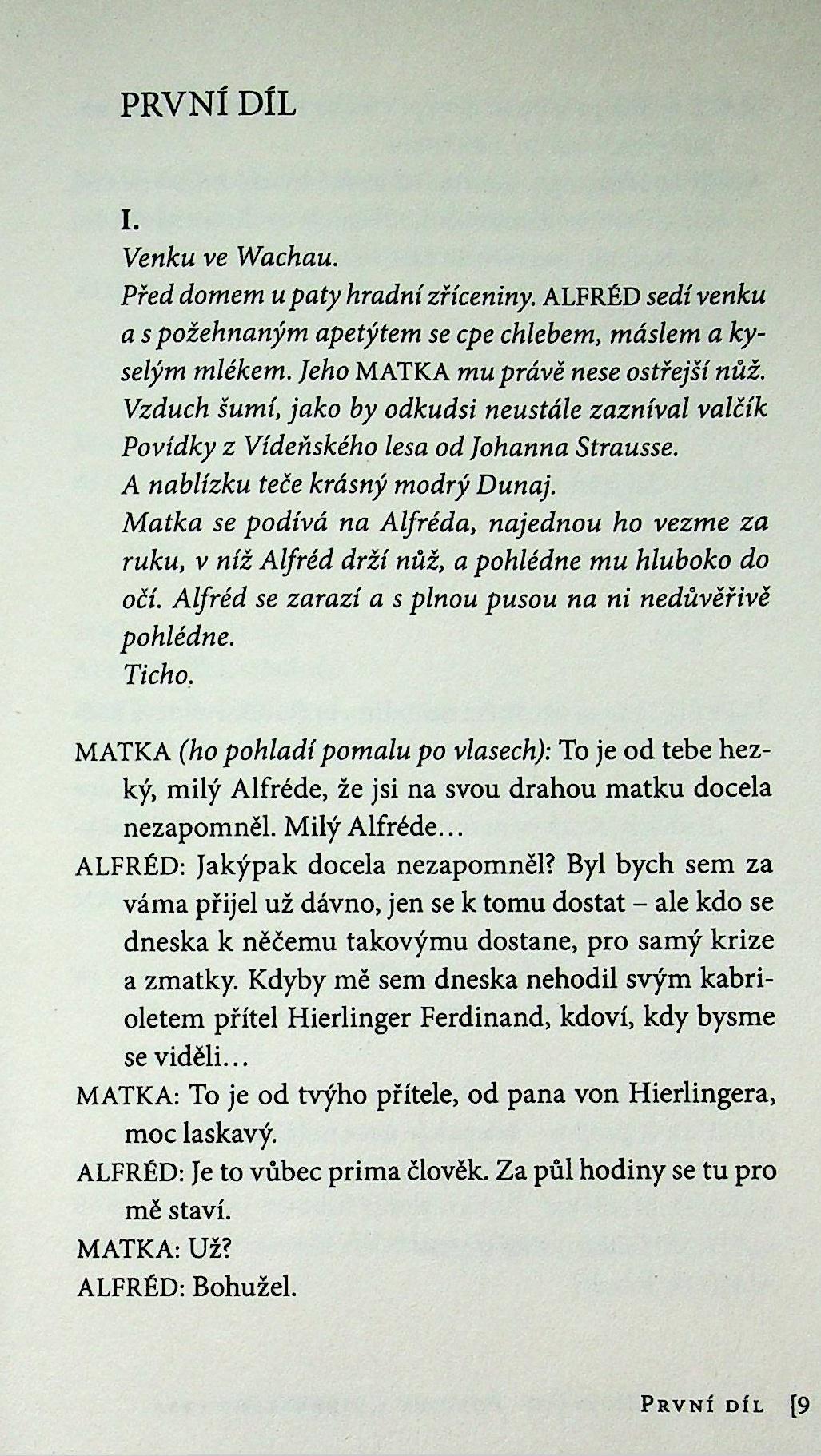 PRVNÍ DÍL

I.

Venku ve Wachau.

Před domem u paty hradní zříceniny. ALFRÉD sedí venku a s požehnaným apetýtem se cpe chlebem, máslem a kyselým mlékem. Jeho MATKA mu právě nese ostřejší nůž. Vzduch šumí, jako by odkudsi neustále zazníval valčík Povídky z Vídeňského lesa od Johanna Strausse.

A nablízku teče krásný modrý Dunaj.

Matka se podívá na Alfréda, najednou ho vezme za ruku, v níž Alfréd drží nůž, a pohlédne mu hluboko do očí. Alfréd se zarazí a s plnou pusou na ni nedůvěřivě pohlédne.

Ticho.

MATKA (ho pohladí pomalu po vlasech): To je od tebe hezký, milý Alfréde, že jsi na svou drahou matku docela nezapomněl. Milý Alfréde…

ALFRÉD: Jakýpak docela nezapomněl? Byl bych sem za váma přijel už dávno, jen se k tomu dostat – ale kdo se dneska k něčemu takovýmu dostane, pro samý krize a zmatky. Kdyby mě sem dneska nehodil svým kabrioletem přítel Hierlinger Ferdinand, kdoví, kdy bysme se viděli…

MATKA: To je od tvýho přítele, od pana von Hierlingera, moc laskavý.

ALFRÉD: Je to vůbec prima člověk. Za půl hodiny se tu pro mě staví.

MATKA: Už?

ALFRÉD: Bohužel.

PRVNÍ DÍL [9